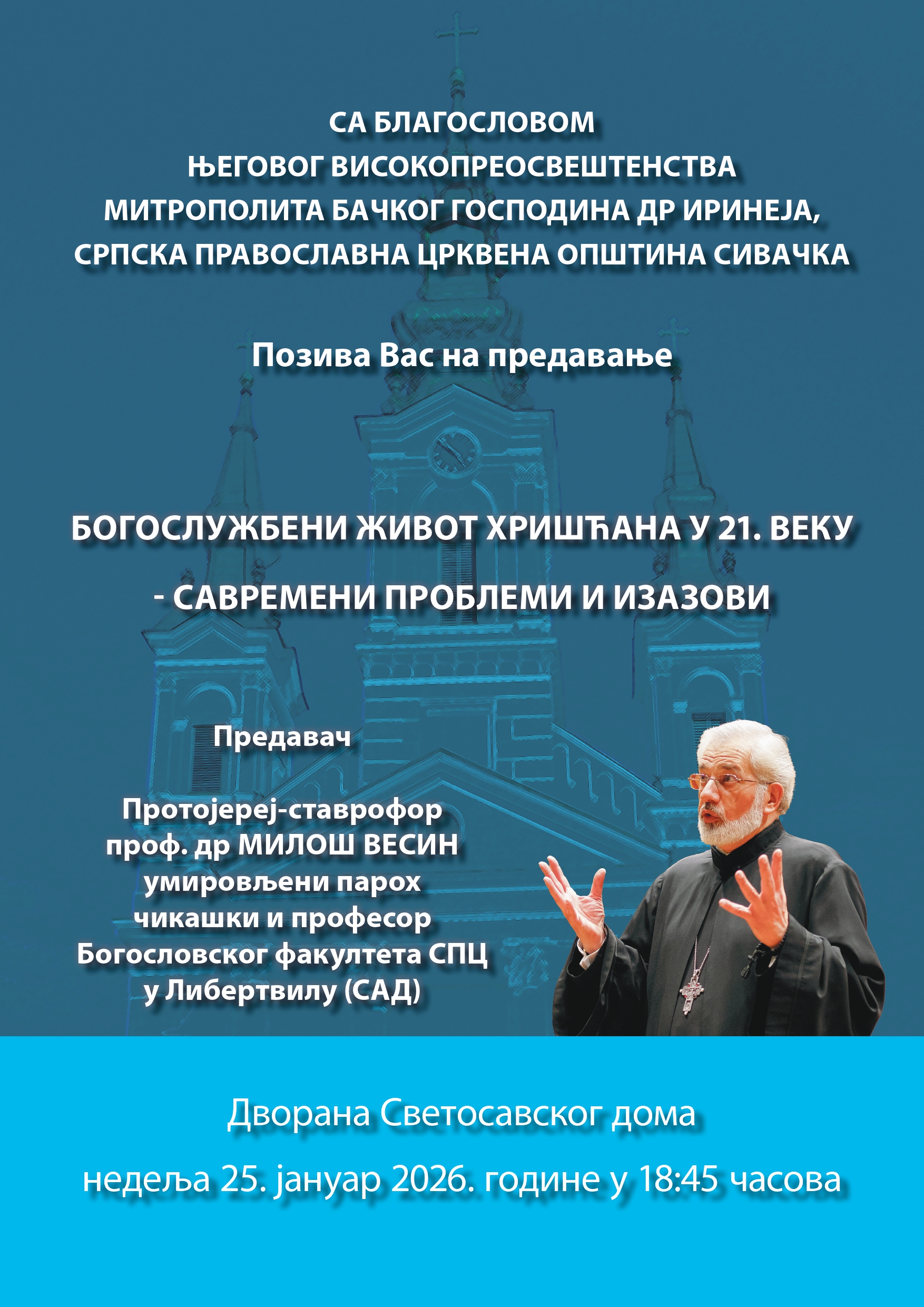 СА БЛАГОСЛОВОМ
ЊЕГОВОГ ВИСОКОПРЕОСВЕШТЕНСТВА
МИТРОПОЛИТА БАЧКОГ ГОСПОДИНА ДР ИРИНЕЈА,
СРПСКА ПРАВОСЛАВНА ЦРКВЕНА ОПШТИНА СИВАЧКА

Позива Вас на предавање

БОГОСЛУЖБЕНИ ЖИВОТ ХРИШЋАНА У 21. ВЕКУ
- САВРЕМЕНИ ПРОБЛЕМИ И ИЗАЗОВИ

Предавач

Протојереј-ставрофор
проф. др МИЛОШ ВЕСИН
умировљени парох
чикашки и професор
Богословског факултета СПЦ
у Либертвилу (САД)

Дворана Светосавског дома

недеља 25. јануар 2026. године у 18:45 часова